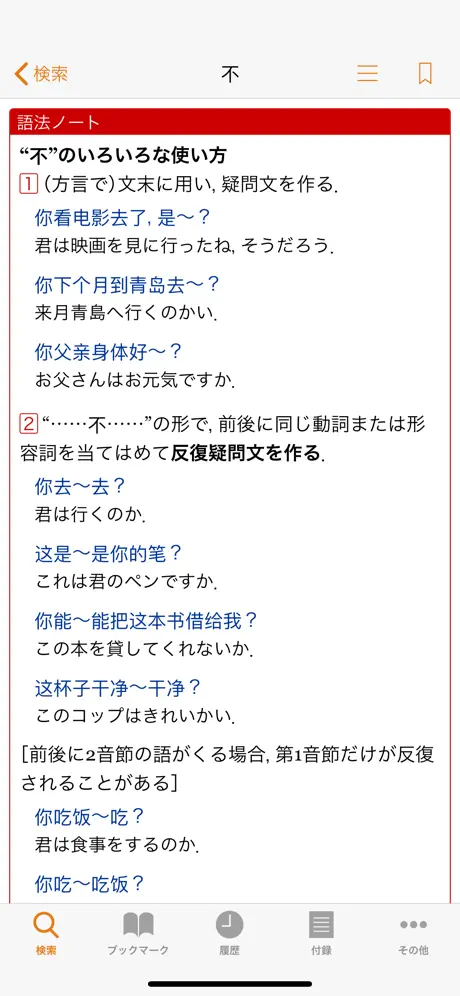 検索　不

語法ノート

“不”のいろいろな使い方

1 (方言で)文末に用い, 疑問文を作る.

你看电影去了, 是～?
君は映画を見に行ったね, そうだろう.

你下个月到青岛去～?
来月青島へ行くのかい.

你父亲身体好～?
お父さんはお元気ですか.

2 “……不……”の形で, 前後に同じ動詞または形容詞を当てはめて反復疑問文を作る.

你去～去?
君は行くのか.

这是～是你的笔?
これは君のペンですか.

你能～能把这本书借给我?
この本を貸してくれないか.

这杯子干净～干净?
このコップはきれいかい.

[前後に2音節の語がくる場合, 第1音節だけが反復されることがある]

你吃饭～吃?
君は食事をするのか.

你吃～吃饭?

検索　ブックマーク　履歴　付録　その他